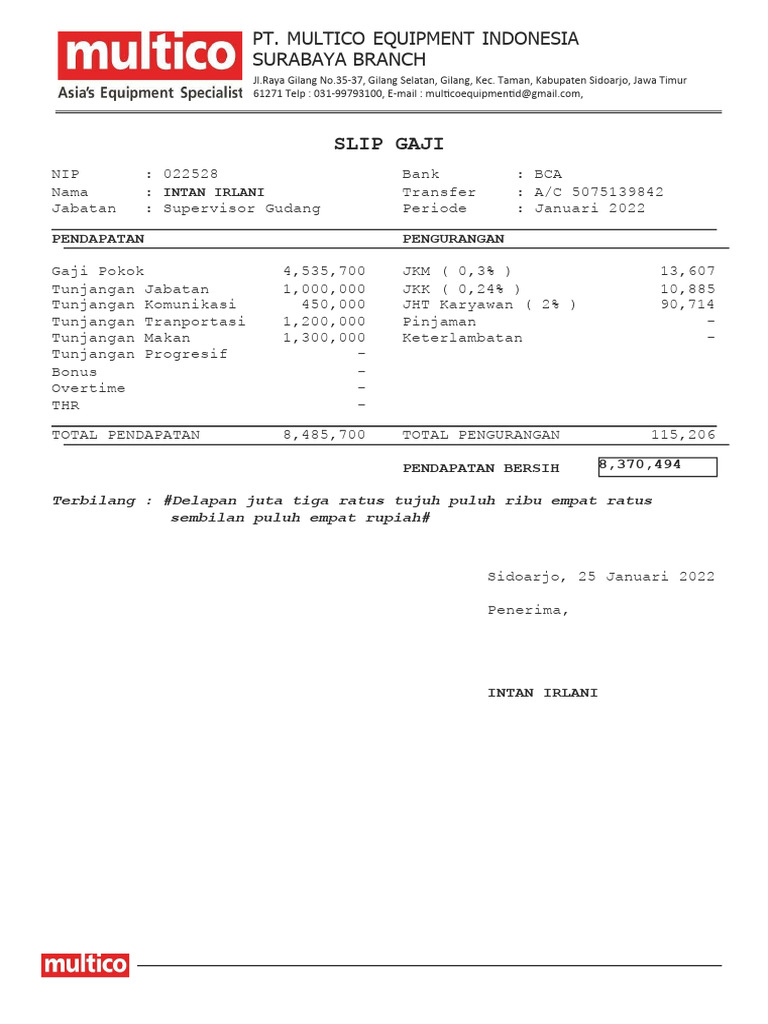 multico
Asia's Equipment Specialist

PT. MULTICO EQUIPMENT INDONESIA
SURABAYA BRANCH
Jl.Raya Gilang No.35-37, Gilang Selatan, Gilang, Kec. Taman, Kabupaten Sidoarjo, Jawa Timur 61271 Telp : 031-99793100, E-mail : multicoequipmentid@gmail.com,

SLIP GAJI

NIP : 022528
Nama : INTAN IRLANI
Jabatan : Supervisor Gudang

Bank : BCA
Transfer : A/C 5075139842
Periode : Januari 2022

| PENDAPATAN | | PENGURANGAN | |
|---|---|---|---|
| Gaji Pokok | 4,535,700 | JKM ( 0,3% ) | 13,607 |
| Tunjangan Jabatan | 1,000,000 | JKK ( 0,24% ) | 10,885 |
| Tunjangan Komunikasi | 450,000 | JHT Karyawan ( 2% ) | 90,714 |
| Tunjangan Tranportasi | 1,200,000 | Pinjaman | - |
| Tunjangan Makan | 1,300,000 | Keterlambatan | - |
| Tunjangan Progresif | - | | |
| Bonus | - | | |
| Overtime | - | | |
| THR | - | | |
| TOTAL PENDAPATAN | 8,485,700 | TOTAL PENGURANGAN | 115,206 |

PENDAPATAN BERSIH 8,370,494

Terbilang : #Delapan juta tiga ratus tujuh puluh ribu empat ratus sembilan puluh empat rupiah#

Sidoarjo, 25 Januari 2022

Penerima,

INTAN IRLANI

multico